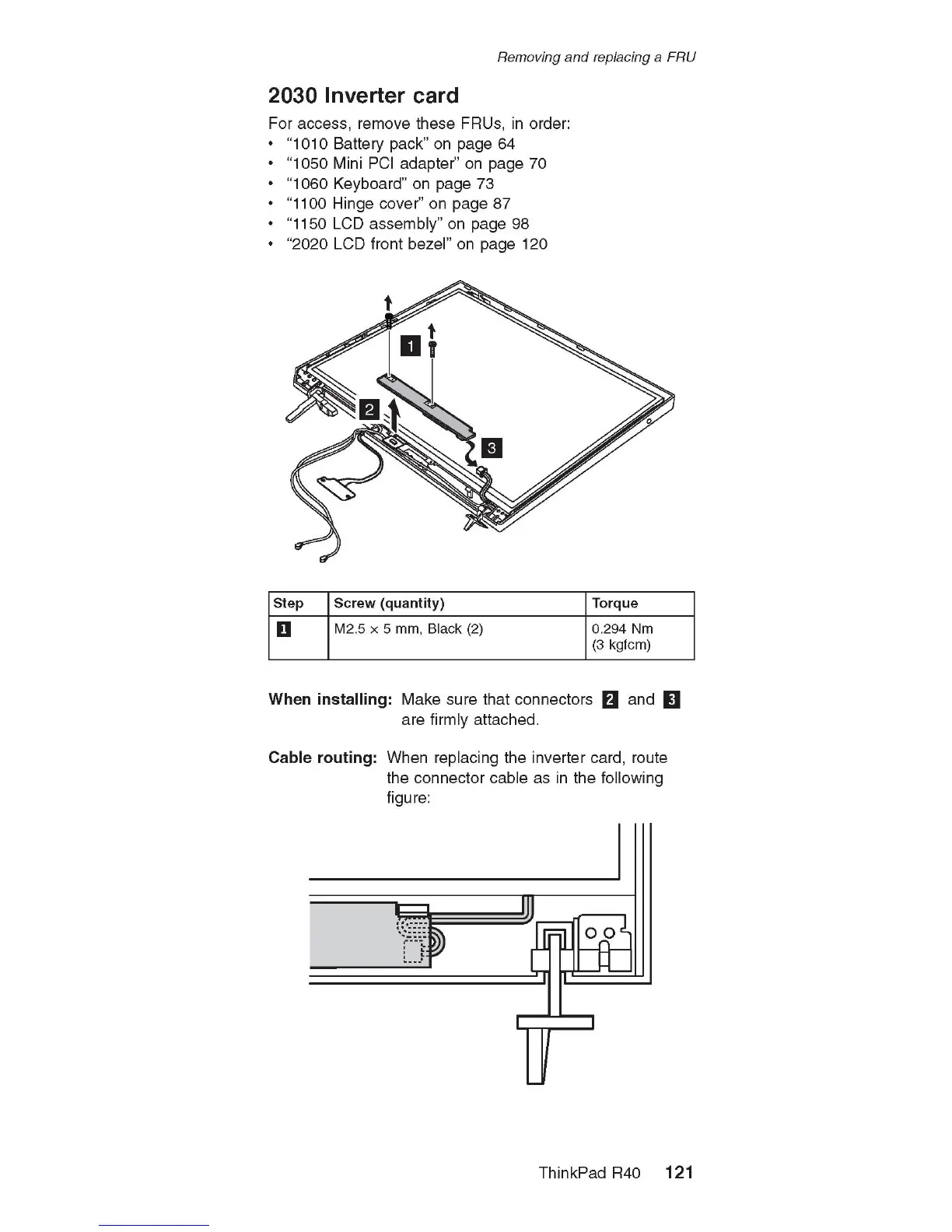 Removing and replacing a FRU

2030 Inverter card

For access, remove these FRUs, in order:
• "1010 Battery pack" on page 64
• "1050 Mini PCI adapter" on page 70
• "1060 Keyboard" on page 73
• "1100 Hinge cover" on page 87
• "1150 LCD assembly" on page 98
• "2020 LCD front bezel" on page 120

1
2
3

| Step | Screw (quantity) | Torque |
|---|---|---|
| 1 | M2.5 × 5 mm, Black (2) | 0.294 Nm (3 kgfcm) |

When installing: Make sure that connectors 2 and 3 are firmly attached.

Cable routing: When replacing the inverter card, route the connector cable as in the following figure:

ThinkPad R40 121